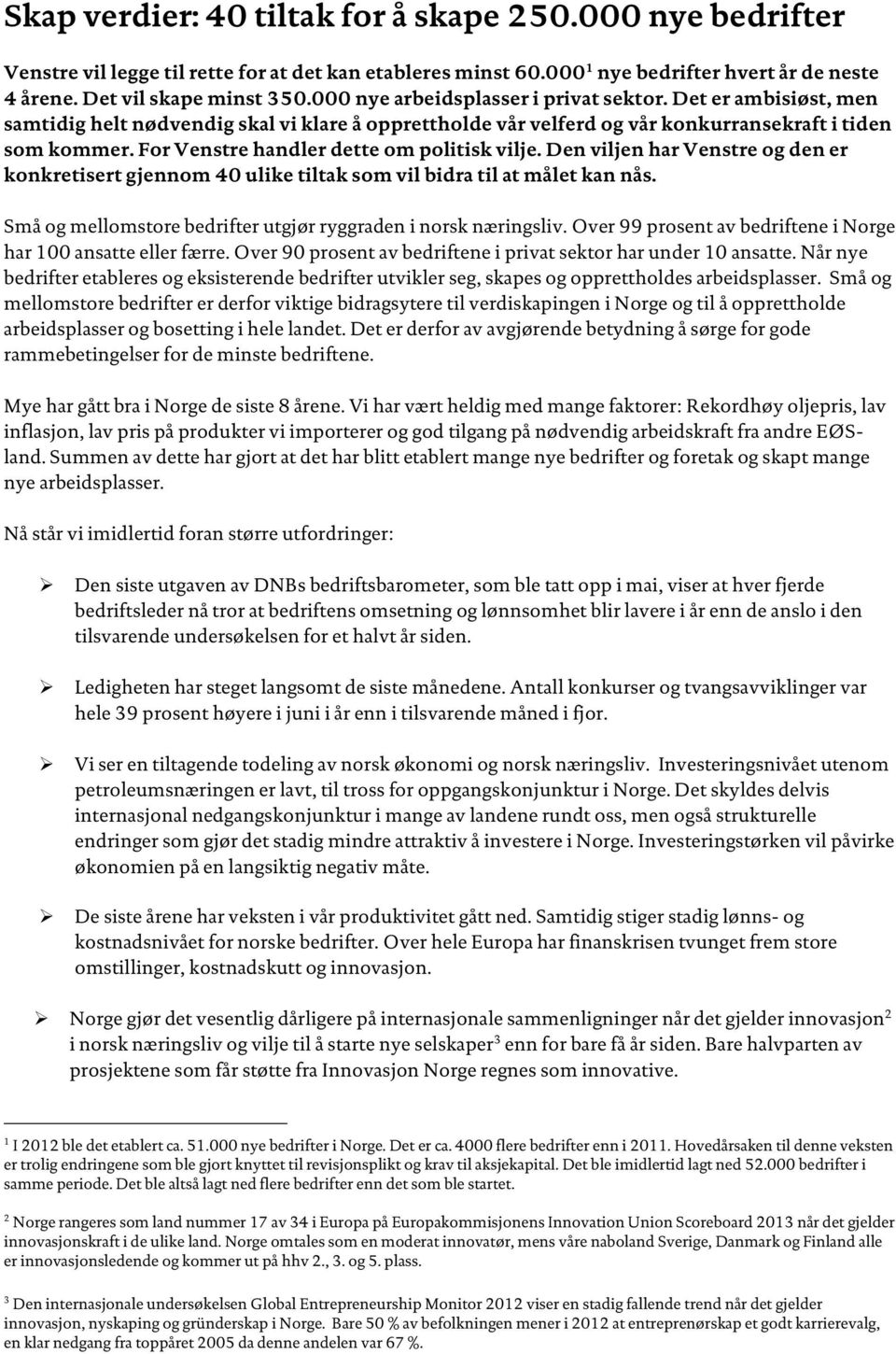 Skap verdier: 40 tiltak for å skape 250.000 nye bedrifter

Venstre vil legge til rette for at det kan etableres minst 60.000$^1$ nye bedrifter hvert år de neste 4 årene. Det vil skape minst 350.000 nye arbeidsplasser i privat sektor. Det er ambisiøst, men samtidig helt nødvendig skal vi klare å opprettholde vår velferd og vår konkurransekraft i tiden som kommer. For Venstre handler dette om politisk vilje. Den viljen har Venstre og den er konkretisert gjennom 40 ulike tiltak som vil bidra til at målet kan nås.

Små og mellomstore bedrifter utgjør ryggraden i norsk næringsliv. Over 99 prosent av bedriftene i Norge har 100 ansatte eller færre. Over 90 prosent av bedriftene i privat sektor har under 10 ansatte. Når nye bedrifter etableres og eksisterende bedrifter utvikler seg, skapes og opprettholdes arbeidsplasser. Små og mellomstore bedrifter er derfor viktige bidragsytere til verdiskapingen i Norge og til å opprettholde arbeidsplasser og bosetting i hele landet. Det er derfor av avgjørende betydning å sørge for gode rammebetingelser for de minste bedriftene.

Mye har gått bra i Norge de siste 8 årene. Vi har vært heldig med mange faktorer: Rekordhøy oljepris, lav inflasjon, lav pris på produkter vi importerer og god tilgang på nødvendig arbeidskraft fra andre EØS-land. Summen av dette har gjort at det har blitt etablert mange nye bedrifter og foretak og skapt mange nye arbeidsplasser.

Nå står vi imidlertid foran større utfordringer:

➢ Den siste utgaven av DNBs bedriftsbarometer, som ble tatt opp i mai, viser at hver fjerde bedriftsleder nå tror at bedriftens omsetning og lønnsomhet blir lavere i år enn de anslo i den tilsvarende undersøkelsen for et halvt år siden.

➢ Ledigheten har steget langsomt de siste månedene. Antall konkurser og tvangsavviklinger var hele 39 prosent høyere i juni i år enn i tilsvarende måned i fjor.

➢ Vi ser en tiltagende todeling av norsk økonomi og norsk næringsliv. Investeringsnivået utenom petroleumsnæringen er lavt, til tross for oppgangskonjunktur i Norge. Det skyldes delvis internasjonal nedgangskonjunktur i mange av landene rundt oss, men også strukturelle endringer som gjør det stadig mindre attraktiv å investere i Norge. Investeringstørken vil påvirke økonomien på en langsiktig negativ måte.

➢ De siste årene har veksten i vår produktivitet gått ned. Samtidig stiger stadig lønns- og kostnadsnivået for norske bedrifter. Over hele Europa har finanskrisen tvunget frem store omstillinger, kostnadskutt og innovasjon.

➢ Norge gjør det vesentlig dårligere på internasjonale sammenligninger når det gjelder innovasjon$^2$ i norsk næringsliv og vilje til å starte nye selskaper$^3$ enn for bare få år siden. Bare halvparten av prosjektene som får støtte fra Innovasjon Norge regnes som innovative.

$^1$ I 2012 ble det etablert ca. 51.000 nye bedrifter i Norge. Det er ca. 4000 flere bedrifter enn i 2011. Hovedårsaken til denne veksten er trolig endringene som ble gjort knyttet til revisjonsplikt og krav til aksjekapital. Det ble imidlertid lagt ned 52.000 bedrifter i samme periode. Det ble altså lagt ned flere bedrifter enn det som ble startet.

$^2$ Norge rangeres som land nummer 17 av 34 i Europa på Europakommisjonens Innovation Union Scoreboard 2013 når det gjelder innovasjonskraft i de ulike land. Norge omtales som en moderat innovatør, mens våre naboland Sverige, Danmark og Finland alle er innovasjonsledende og kommer ut på hhv 2., 3. og 5. plass.

$^3$ Den internasjonale undersøkelsen Global Entrepreneurship Monitor 2012 viser en stadig fallende trend når det gjelder innovasjon, nyskaping og gründerskap i Norge. Bare 50 % av befolkningen mener i 2012 at entreprenørskap et godt karrierevalg, en klar nedgang fra toppåret 2005 da denne andelen var 67 %.